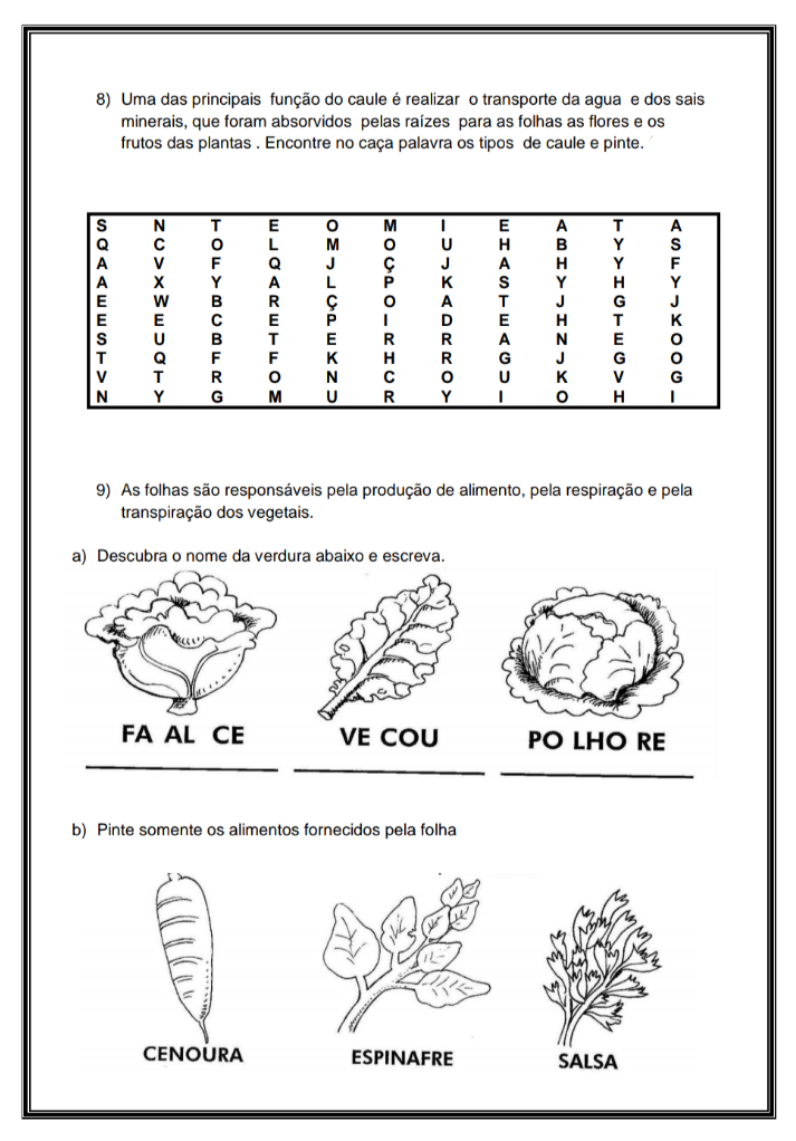 8) Uma das principais função do caule é realizar o transporte da agua e dos sais minerais, que foram absorvidos pelas raízes para as folhas as flores e os frutos das plantas . Encontre no caça palavra os tipos de caule e pinte.

| S | N | T | E | O | M | I | E | A | T | A |
|---|---|---|---|---|---|---|---|---|---|---|
| Q | C | O | L | M | O | U | H | B | Y | S |
| A | V | F | Q | J | Ç | J | A | H | Y | F |
| A | X | Y | A | L | P | K | S | Y | H | Y |
| E | W | B | R | Ç | O | A | T | J | G | J |
| E | E | C | E | P | I | D | E | H | T | K |
| S | U | B | T | E | R | R | A | N | E | O |
| T | Q | F | F | K | H | R | G | J | G | O |
| V | T | R | O | N | C | O | U | K | V | G |
| N | Y | G | M | U | R | Y | I | O | H | I |

9) As folhas são responsáveis pela produção de alimento, pela respiração e pela transpiração dos vegetais.

a) Descubra o nome da verdura abaixo e escreva.

FA AL CE

VE COU

PO LHO RE

b) Pinte somente os alimentos fornecidos pela folha

CENOURA

ESPINAFRE

SALSA